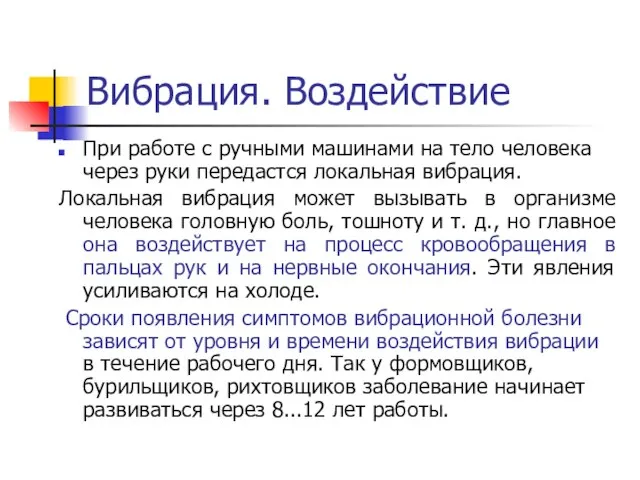 Вибрация. Воздействие

При работе с ручными машинами на тело человека через руки передастся локальная вибрация.

Локальная вибрация может вызывать в организме человека головную боль, тошноту и т. д., но главное она воздействует на процесс кровообращения в пальцах рук и на нервные окончания. Эти явления усиливаются на холоде.

Сроки появления симптомов вибрационной болезни зависят от уровня и времени воздействия вибрации в течение рабочего дня. Так у формовщиков, бурильщиков, рихтовщиков заболевание начинает развиваться через 8...12 лет работы.